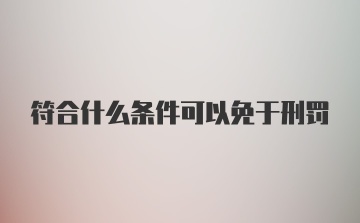 符合什么条件可以免于刑罚